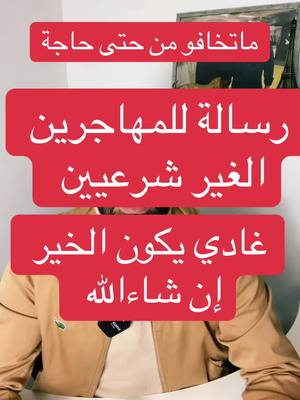 ماتخافو من حتى حاجة

رسالة للمهاجرين الغير شرعيين

غادي يكون الخير إن شاءالله